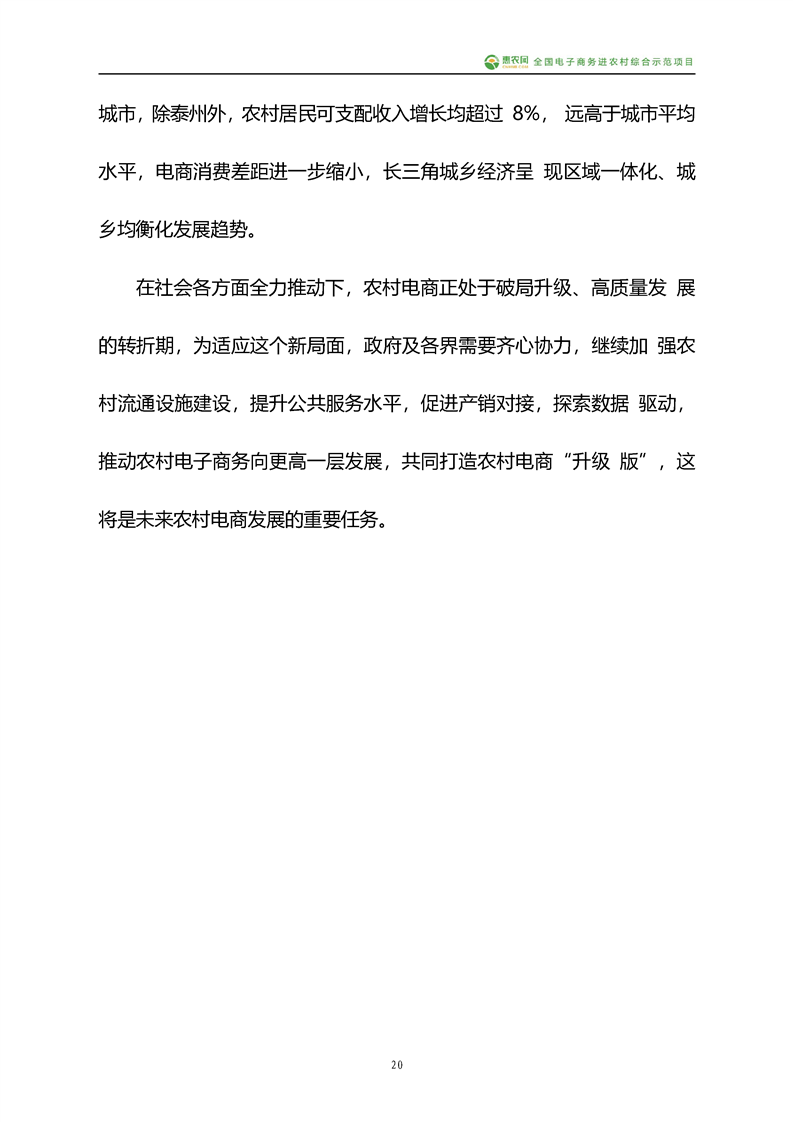 惠农网 全国电子商务进农村综合示范项目

城市，除泰州外，农村居民可支配收入增长均超过 8%， 远高于城市平均水平，电商消费差距进一步缩小，长三角城乡经济呈 现区域一体化、城乡均衡化发展趋势。

在社会各方面全力推动下，农村电商正处于破局升级、高质量发 展的转折期，为适应这个新局面，政府及各界需要齐心协力，继续加 强农村流通设施建设，提升公共服务水平，促进产销对接，探索数据 驱动，推动农村电子商务向更高一层发展，共同打造农村电商“升级 版”，这将是未来农村电商发展的重要任务。

20